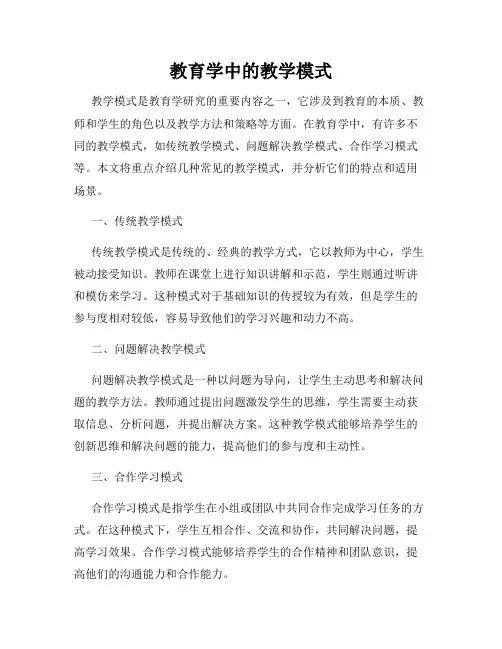 教育学中的教学模式

教学模式是教育学研究的重要内容之一，它涉及到教育的本质、教师和学生的角色以及教学方法和策略等方面。在教育学中，有许多不同的教学模式，如传统教学模式、问题解决教学模式、合作学习模式等。本文将重点介绍几种常见的教学模式，并分析它们的特点和适用场景。

一、传统教学模式

传统教学模式是传统的、经典的教学方式，它以教师为中心，学生被动接受知识。教师在课堂上进行知识讲解和示范，学生则通过听讲和模仿来学习。这种模式对于基础知识的传授较为有效，但是学生的参与度相对较低，容易导致他们的学习兴趣和动力不高。

二、问题解决教学模式

问题解决教学模式是一种以问题为导向，让学生主动思考和解决问题的教学方法。教师通过提出问题激发学生的思维，学生需要主动获取信息、分析问题，并提出解决方案。这种教学模式能够培养学生的创新思维和解决问题的能力，提高他们的参与度和主动性。

三、合作学习模式

合作学习模式是指学生在小组或团队中共同合作完成学习任务的方式。在这种模式下，学生互相合作、交流和协作，共同解决问题，提高学习效果。合作学习模式能够培养学生的合作精神和团队意识，提高他们的沟通能力和合作能力。